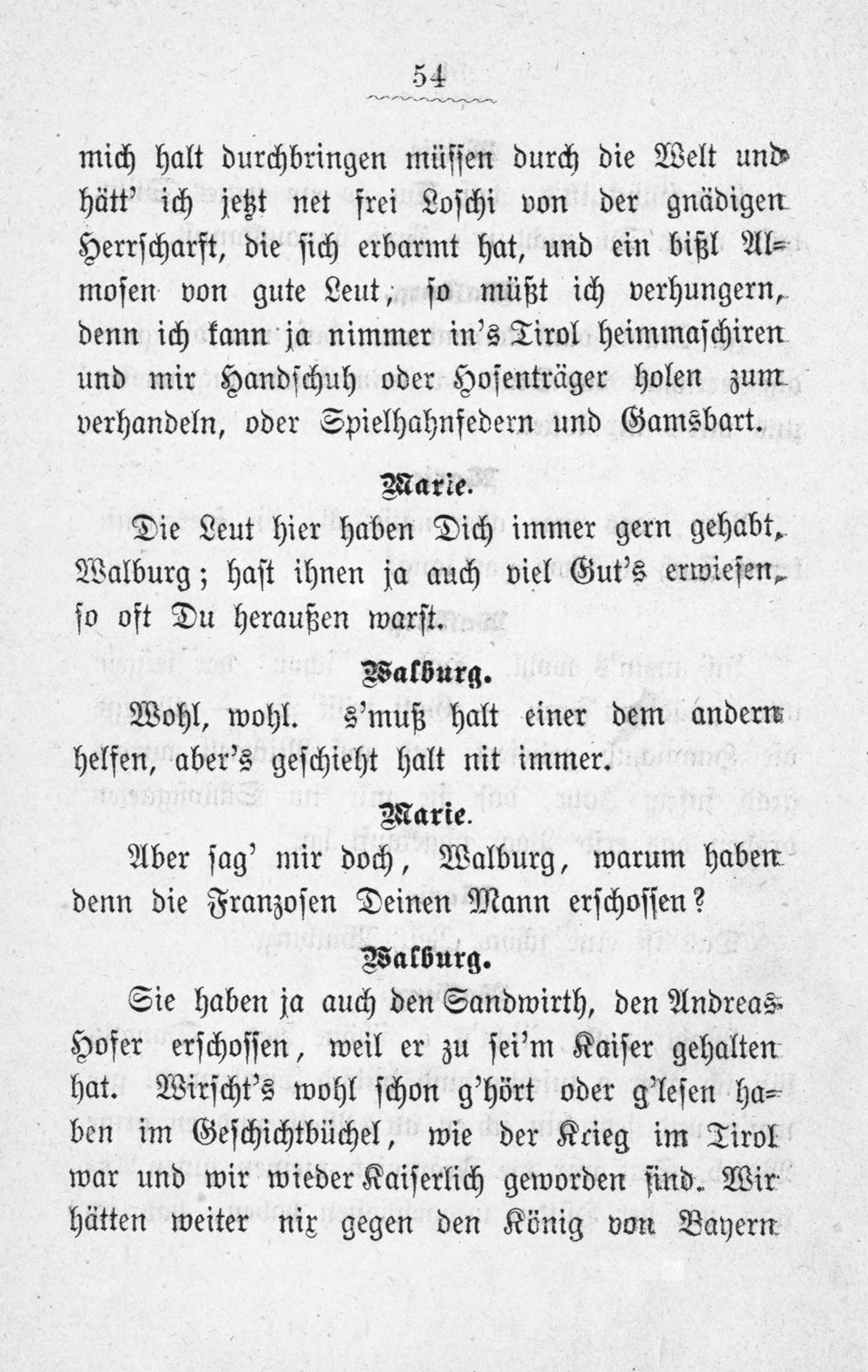 54

mich halt durchbringen müssen durch die Welt und hätt' ich jetzt net frei Loschi von der gnädigen Herrscharft, die sich erbarmt hat, und ein bißl Almosen von gute Leut, so müßt ich verhungern, denn ich kann ja nimmer in's Tirol heimmaschiren und mir Handschuh oder Hosenträger holen zum verhandeln, oder Spielhahnfedern und Gamsbart.

Marie.

Die Leut hier haben Dich immer gern gehabt, Walburg; hast ihnen ja auch viel Gut's erwiesen, so oft Du heraußen warst.

Walburg.

Wohl, wohl. s'muß halt einer dem andern helfen, aber's geschieht halt nit immer.

Marie.

Aber sag' mir doch, Walburg, warum haben denn die Franzosen Deinen Mann erschossen?

Walburg.

Sie haben ja auch den Sandwirth, den Andreas Hofer erschossen, weil er zu sei'm Kaiser gehalten hat. Wirscht's wohl schon g'hört oder g'lesen haben im Geschichtbüchel, wie der Krieg im Tirol war und wir wieder Kaiserlich geworden sind. Wir hätten weiter nix gegen den König von Bayern